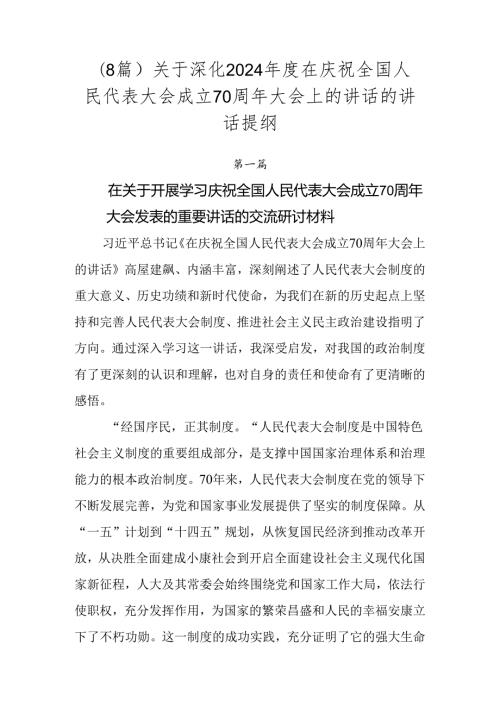 （8篇）关于深化2024年度在庆祝全国人民代表大会成立70周年大会上的讲话的讲话提纲

第一篇

在关于开展学习庆祝全国人民代表大会成立70周年大会发表的重要讲话的交流研讨材料

习近平总书记《在庆祝全国人民代表大会成立70周年大会上的讲话》高屋建瓴、内涵丰富，深刻阐述了人民代表大会制度的重大意义、历史功绩和新时代使命，为我们在新的历史起点上坚持和完善人民代表大会制度、推进社会主义民主政治建设指明了方向。通过深入学习这一讲话，我深受启发，对我国的政治制度有了更深刻的认识和理解，也对自身的责任和使命有了更清晰的感悟。

“经国序民，正其制度。“人民代表大会制度是中国特色社会主义制度的重要组成部分，是支撑中国国家治理体系和治理能力的根本政治制度。70年来，人民代表大会制度在党的领导下不断发展完善，为党和国家事业发展提供了坚实的制度保障。从“一五”计划到“十四五”规划，从恢复国民经济到推动改革开放，从决胜全面建成小康社会到开启全面建设社会主义现代化国家新征程，人大及其常委会始终围绕党和国家工作大局，依法行使职权，充分发挥作用，为国家的繁荣昌盛和人民的幸福安康立下了不朽功勋。这一制度的成功实践，充分证明了它的强大生命